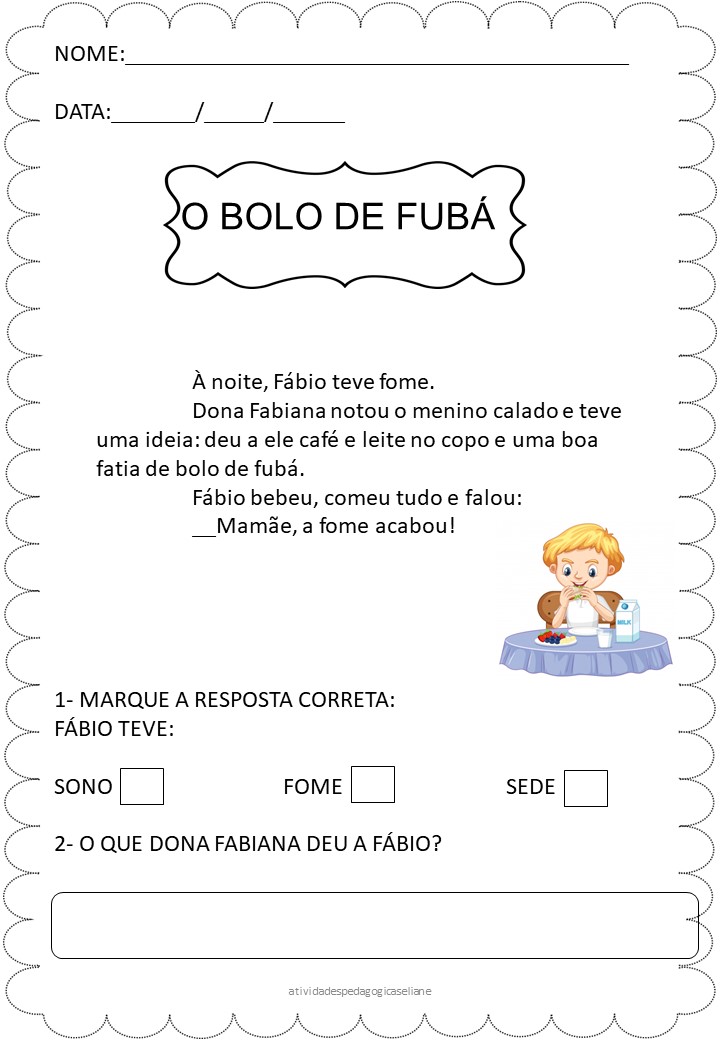 NOME:____

DATA:____/____/____

O BOLO DE FUBÁ

À noite, Fábio teve fome.

Dona Fabiana notou o menino calado e teve uma ideia: deu a ele café e leite no copo e uma boa fatia de bolo de fubá.

Fábio bebeu, comeu tudo e falou:

__Mamãe, a fome acabou!

1- MARQUE A RESPOSTA CORRETA:
FÁBIO TEVE:

SONO ☐ FOME ☐ SEDE ☐

2- O QUE DONA FABIANA DEU A FÁBIO?

atividadespedagogicaseliane